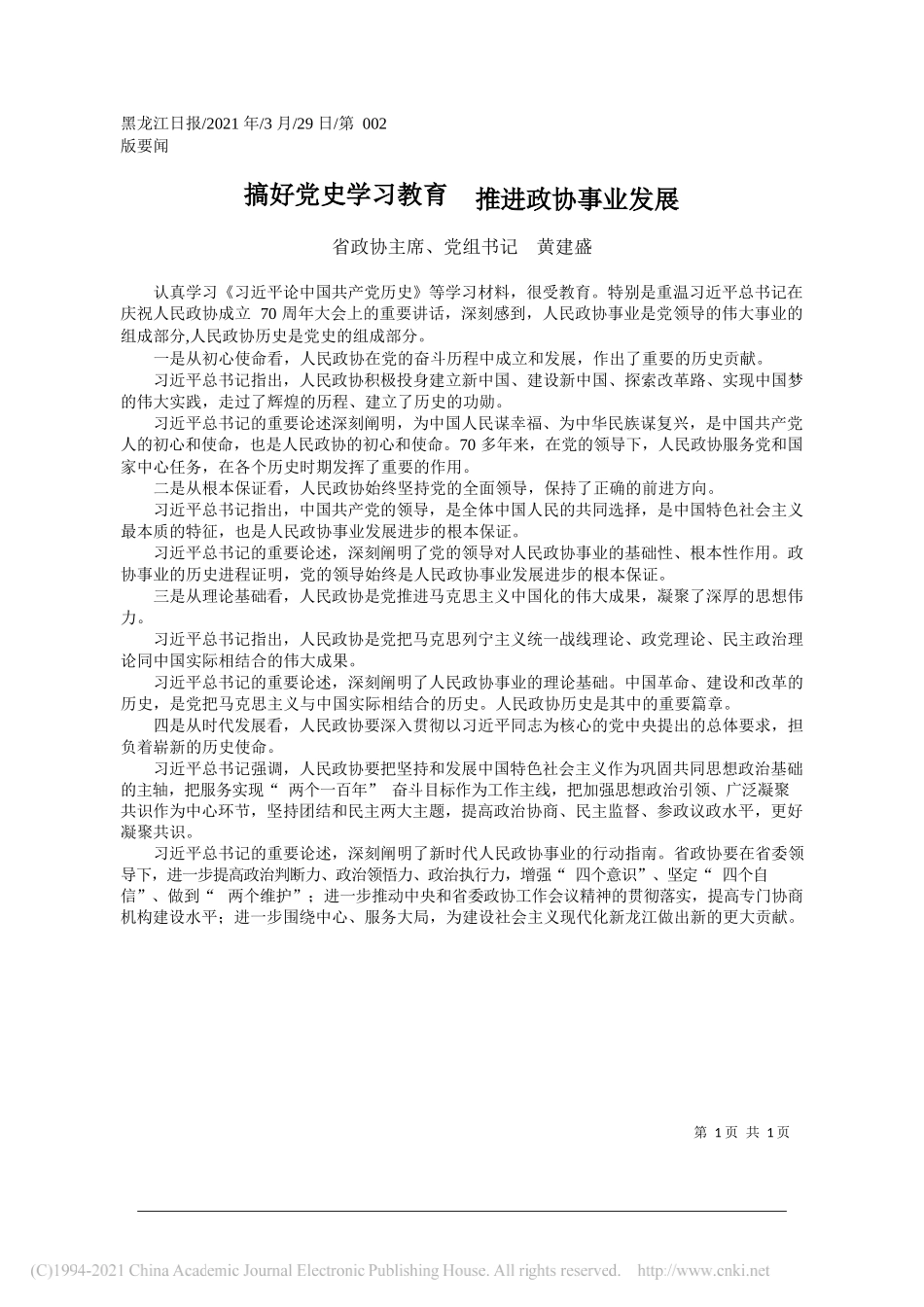 黑龙江日报/2021 年/3 月/29 日/第 002 版要闻

搞好党史学习教育　推进政协事业发展

省政协主席、党组书记　黄建盛

认真学习《习近平论中国共产党历史》等学习材料，很受教育。特别是重温习近平总书记在庆祝人民政协成立 70 周年大会上的重要讲话，深刻感到，人民政协事业是党领导的伟大事业的组成部分,人民政协历史是党史的组成部分。

一是从初心使命看，人民政协在党的奋斗历程中成立和发展，作出了重要的历史贡献。

习近平总书记指出，人民政协积极投身建立新中国、建设新中国、探索改革路、实现中国梦的伟大实践，走过了辉煌的历程、建立了历史的功勋。

习近平总书记的重要论述深刻阐明，为中国人民谋幸福、为中华民族谋复兴，是中国共产党人的初心和使命，也是人民政协的初心和使命。70 多年来，在党的领导下，人民政协服务党和国家中心任务，在各个历史时期发挥了重要的作用。

二是从根本保证看，人民政协始终坚持党的全面领导，保持了正确的前进方向。

习近平总书记指出，中国共产党的领导，是全体中国人民的共同选择，是中国特色社会主义最本质的特征，也是人民政协事业发展进步的根本保证。

习近平总书记的重要论述，深刻阐明了党的领导对人民政协事业的基础性、根本性作用。政协事业的历史进程证明，党的领导始终是人民政协事业发展进步的根本保证。

三是从理论基础看，人民政协是党推进马克思主义中国化的伟大成果，凝聚了深厚的思想伟力。

习近平总书记指出，人民政协是党把马克思列宁主义统一战线理论、政党理论、民主政治理论同中国实际相结合的伟大成果。

习近平总书记的重要论述，深刻阐明了人民政协事业的理论基础。中国革命、建设和改革的历史，是党把马克思主义与中国实际相结合的历史。人民政协历史是其中的重要篇章。

四是从时代发展看，人民政协要深入贯彻以习近平同志为核心的党中央提出的总体要求，担负着崭新的历史使命。

习近平总书记强调，人民政协要把坚持和发展中国特色社会主义作为巩固共同思想政治基础的主轴，把服务实现“ 两个一百年” 奋斗目标作为工作主线，把加强思想政治引领、广泛凝聚共识作为中心环节，坚持团结和民主两大主题，提高政治协商、民主监督、参政议政水平，更好凝聚共识。

习近平总书记的重要论述，深刻阐明了新时代人民政协事业的行动指南。省政协要在省委领导下，进一步提高政治判断力、政治领悟力、政治执行力，增强“ 四个意识”、坚定“ 四个自信”、做到“ 两个维护”；进一步推动中央和省委政协工作会议精神的贯彻落实，提高专门协商机构建设水平；进一步围绕中心、服务大局，为建设社会主义现代化新龙江做出新的更大贡献。

第 1 页 共 1 页

(C)1994-2021 China Academic Journal Electronic Publishing House. All rights reserved. http://www.cnki.net